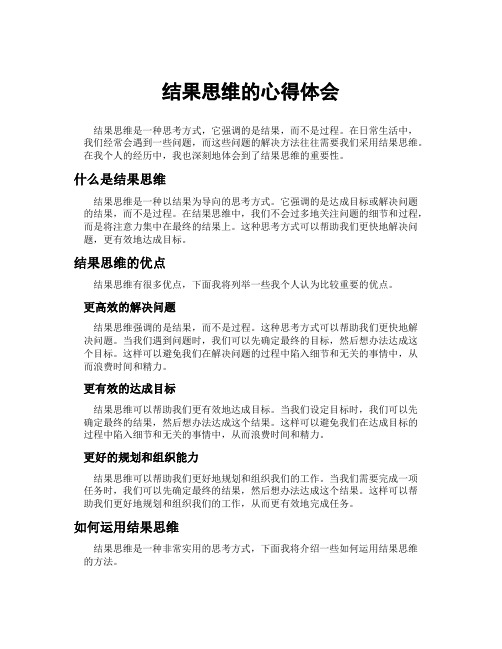 结果思维的心得体会

结果思维是一种思考方式，它强调的是结果，而不是过程。在日常生活中，我们经常会遇到一些问题，而这些问题的解决方法往往需要我们采用结果思维。在我个人的经历中，我也深刻地体会到了结果思维的重要性。

什么是结果思维

结果思维是一种以结果为导向的思考方式。它强调的是达成目标或解决问题的结果，而不是过程。在结果思维中，我们不会过多地关注问题的细节和过程，而是将注意力集中在最终的结果上。这种思考方式可以帮助我们更快地解决问题，更有效地达成目标。

结果思维的优点

结果思维有很多优点，下面我将列举一些我个人认为比较重要的优点。

更高效的解决问题

结果思维强调的是结果，而不是过程。这种思考方式可以帮助我们更快地解决问题。当我们遇到问题时，我们可以先确定最终的目标，然后想办法达成这个目标。这样可以避免我们在解决问题的过程中陷入细节和无关的事情中，从而浪费时间和精力。

更有效的达成目标

结果思维可以帮助我们更有效地达成目标。当我们设定目标时，我们可以先确定最终的结果，然后想办法达成这个结果。这样可以避免我们在达成目标的过程中陷入细节和无关的事情中，从而浪费时间和精力。

更好的规划和组织能力

结果思维可以帮助我们更好地规划和组织我们的工作。当我们需要完成一项任务时，我们可以先确定最终的结果，然后想办法达成这个结果。这样可以帮助我们更好地规划和组织我们的工作，从而更有效地完成任务。

如何运用结果思维

结果思维是一种非常实用的思考方式，下面我将介绍一些如何运用结果思维的方法。